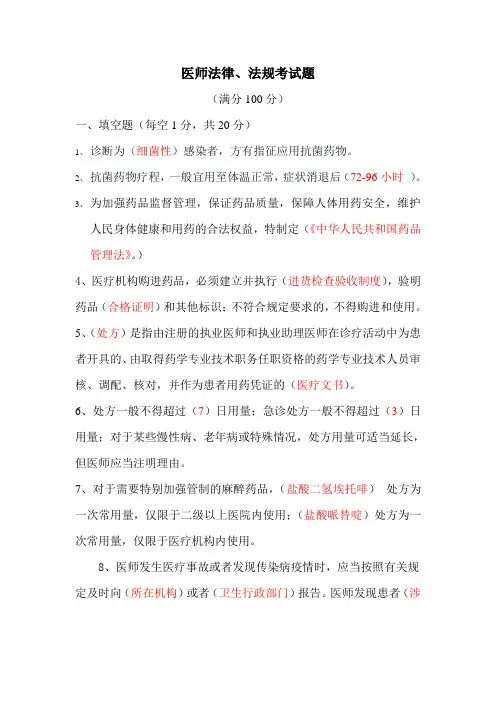 医师法律、法规考试题

（满分 100 分）

一、填空题（每空 1 分，共 20 分）

1、诊断为（细菌性）感染者，方有指征应用抗菌药物。

2、抗菌药物疗程，一般宜用至体温正常，症状消退后（72-96 小时 ）。

3、为加强药品监督管理，保证药品质量，保障人体用药安全，维护人民身体健康和用药的合法权益，特制定（《中华人民共和国药品管理法》。）

4、医疗机构购进药品，必须建立并执行（进货检查验收制度），验明药品（合格证明）和其他标识；不符合规定要求的，不得购进和使用。

5、（处方）是指由注册的执业医师和执业助理医师在诊疗活动中为患者开具的、由取得药学专业技术职务任职资格的药学专业技术人员审核、调配、核对，并作为患者用药凭证的（医疗文书）。

6、处方一般不得超过（7）日用量；急诊处方一般不得超过（3）日用量；对于某些慢性病、老年病或特殊情况，处方用量可适当延长，但医师应当注明理由。

7、对于需要特别加强管制的麻醉药品，（盐酸二氢埃托啡） 处方为一次常用量，仅限于二级以上医院内使用；（盐酸哌替啶）处方为一次常用量，仅限于医疗机构内使用。

8、医师发生医疗事故或者发现传染病疫情时，应当按照有关规定及时向（所在机构）或者（卫生行政部门）报告。医师发现患者（涉